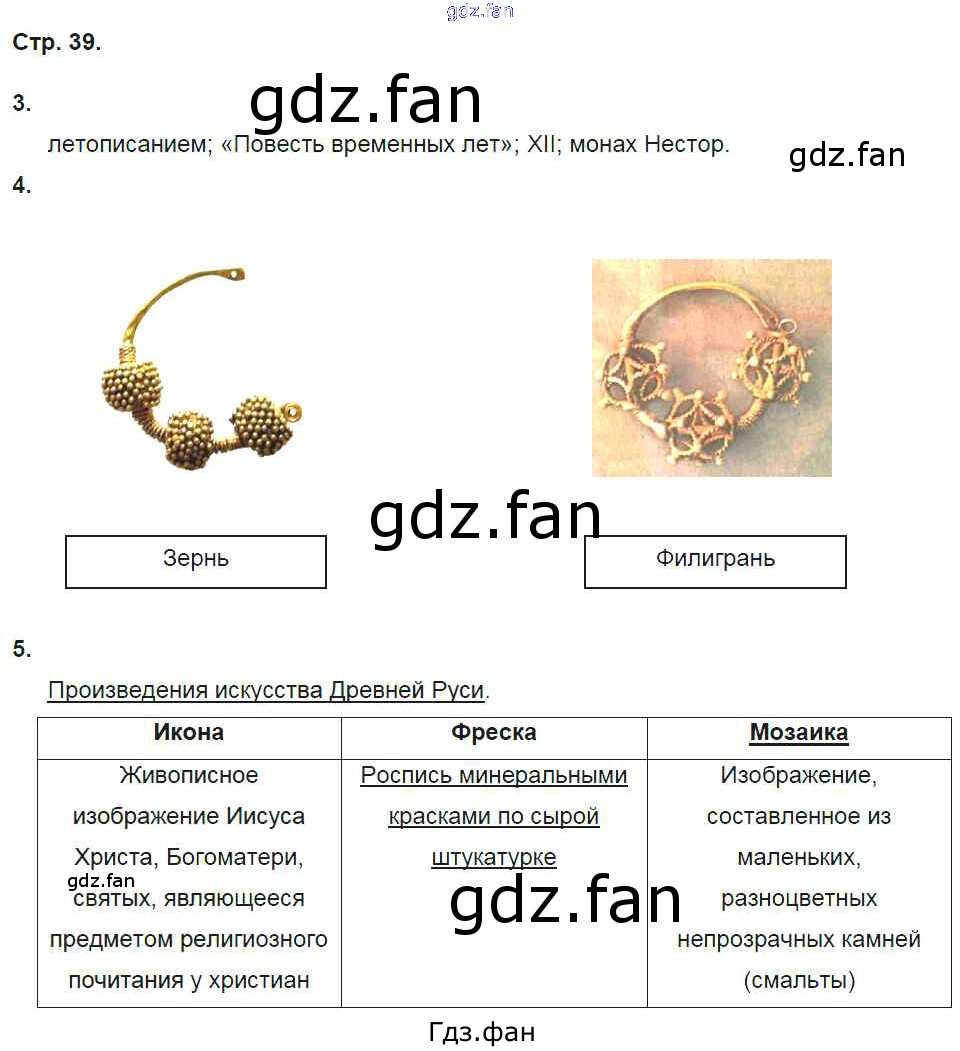 gdz.fan

Стр. 39.

3.

gdz.fan

летописанием; «Повесть временных лет»; XII; монах Нестор.

gdz.fan

4.

gdz.fan

Зернь

Филигрань

5.

Произведения искусства Древней Руси.

| Икона | Фреска | Мозаика |
|---|---|---|
| Живописное изображение Иисуса Христа, Богоматери, святых, являющееся предметом религиозного почитания у христиан | Роспись минеральными красками по сырой штукатурке | Изображение, составленное из маленьких, разноцветных непрозрачных камней (смальты) |

gdz.fan

gdz.fan

Гдз.фан